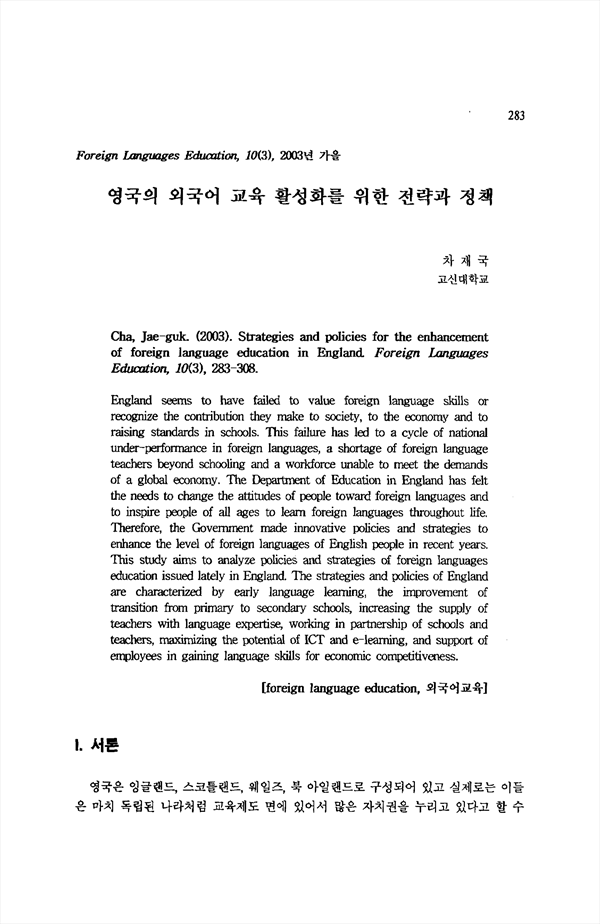 283

Foreign Languages Education, 10(3), 2003년 가을

영국의 외국어 교육 활성화를 위한 전략과 정책

차 재 국
고신대학교

Cha, Jae-guk. (2003). Strategies and policies for the enhancement of foreign language education in England. Foreign Languages Education, 10(3), 283-308.

England seems to have failed to value foreign language skills or recognize the contribution they make to society, to the economy and to raising standards in schools. This failure has led to a cycle of national under-performance in foreign languages, a shortage of foreign language teachers beyond schooling and a workforce unable to meet the demands of a global economy. The Department of Education in England has felt the needs to change the attitudes of people toward foreign languages and to inspire people of all ages to learn foreign languages throughout life. Therefore, the Government made innovative policies and strategies to enhance the level of foreign languages of English people in recent years. This study aims to analyze policies and strategies of foreign languages education issued lately in England. The strategies and policies of England are characterized by early language learning, the improvement of transition from primary to secondary schools, increasing the supply of teachers with language expertise, working in partnership of schools and teachers, maximizing the potential of ICT and e-learning, and support of employees in gaining language skills for economic competitiveness.

[foreign language education, 외국어교육]

I. 서론

영국은 잉글랜드, 스코틀랜드, 웨일즈, 북 아일랜드로 구성되어 있고 실제로는 이들은 마치 독립된 나라처럼 교육제도 면에 있어서 많은 자치권을 누리고 있다고 할 수